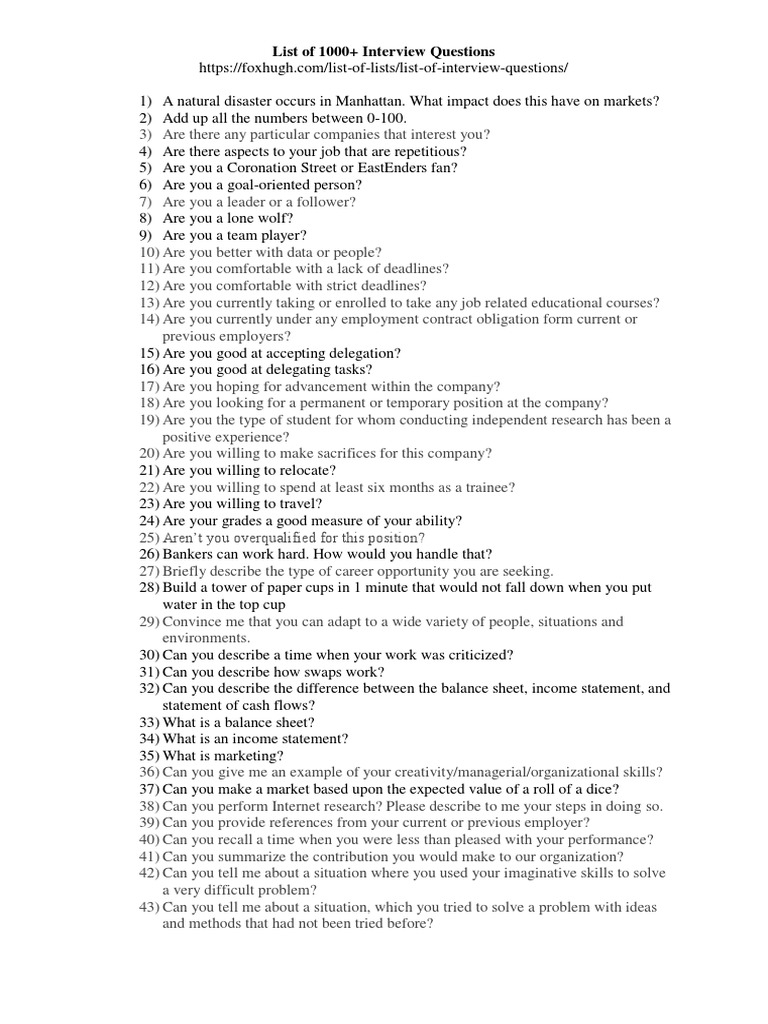 List of 1000+ Interview Questions
https://foxhugh.com/list-of-lists/list-of-interview-questions/

1) A natural disaster occurs in Manhattan. What impact does this have on markets?
2) Add up all the numbers between 0-100.
3) Are there any particular companies that interest you?
4) Are there aspects to your job that are repetitious?
5) Are you a Coronation Street or EastEnders fan?
6) Are you a goal-oriented person?
7) Are you a leader or a follower?
8) Are you a lone wolf?
9) Are you a team player?
10) Are you better with data or people?
11) Are you comfortable with a lack of deadlines?
12) Are you comfortable with strict deadlines?
13) Are you currently taking or enrolled to take any job related educational courses?
14) Are you currently under any employment contract obligation form current or previous employers?
15) Are you good at accepting delegation?
16) Are you good at delegating tasks?
17) Are you hoping for advancement within the company?
18) Are you looking for a permanent or temporary position at the company?
19) Are you the type of student for whom conducting independent research has been a positive experience?
20) Are you willing to make sacrifices for this company?
21) Are you willing to relocate?
22) Are you willing to spend at least six months as a trainee?
23) Are you willing to travel?
24) Are your grades a good measure of your ability?
25) Aren't you overqualified for this position?
26) Bankers can work hard. How would you handle that?
27) Briefly describe the type of career opportunity you are seeking.
28) Build a tower of paper cups in 1 minute that would not fall down when you put water in the top cup
29) Convince me that you can adapt to a wide variety of people, situations and environments.
30) Can you describe a time when your work was criticized?
31) Can you describe how swaps work?
32) Can you describe the difference between the balance sheet, income statement, and statement of cash flows?
33) What is a balance sheet?
34) What is an income statement?
35) What is marketing?
36) Can you give me an example of your creativity/managerial/organizational skills?
37) Can you make a market based upon the expected value of a roll of a dice?
38) Can you perform Internet research? Please describe to me your steps in doing so.
39) Can you provide references from your current or previous employer?
40) Can you recall a time when you were less than pleased with your performance?
41) Can you summarize the contribution you would make to our organization?
42) Can you tell me about a situation where you used your imaginative skills to solve a very difficult problem?
43) Can you tell me about a situation, which you tried to solve a problem with ideas and methods that had not been tried before?